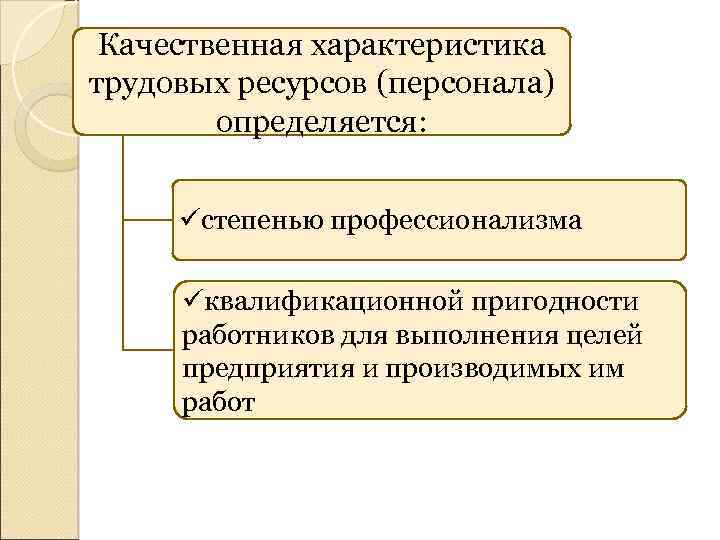 Качественная характеристика трудовых ресурсов (персонала) определяется:

✓степенью профессионализма

✓квалификационной пригодности работников для выполнения целей предприятия и производимых им работ